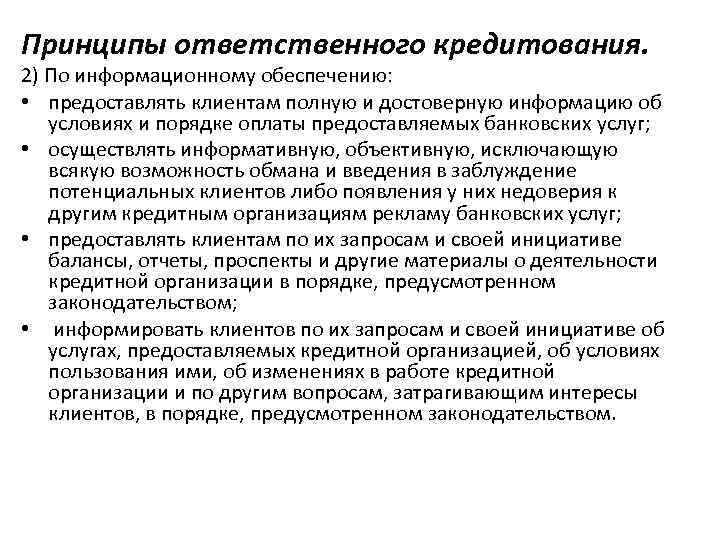 Принципы ответственного кредитования.

2) По информационному обеспечению:

• предоставлять клиентам полную и достоверную информацию об условиях и порядке оплаты предоставляемых банковских услуг;

• осуществлять информативную, объективную, исключающую всякую возможность обмана и введения в заблуждение потенциальных клиентов либо появления у них недоверия к другим кредитным организациям рекламу банковских услуг;

• предоставлять клиентам по их запросам и своей инициативе балансы, отчеты, проспекты и другие материалы о деятельности кредитной организации в порядке, предусмотренном законодательством;

• информировать клиентов по их запросам и своей инициативе об услугах, предоставляемых кредитной организацией, об условиях пользования ими, об изменениях в работе кредитной организации и по другим вопросам, затрагивающим интересы клиентов, в порядке, предусмотренном законодательством.